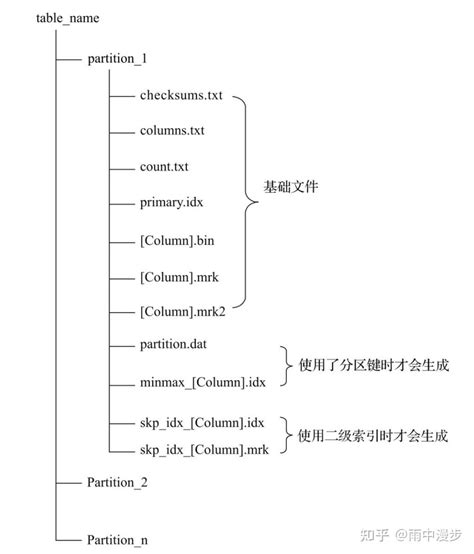 table_name

partition_1

checksums.txt

columns.txt

count.txt

primary.idx

[Column].bin

[Column].mrk

[Column].mrk2

基础文件

partition.dat

minmax_[Column].idx

使用了分区键时才会生成

skp_idx_[Column].idx

skp_idx_[Column].mrk

使用二级索引时才会生成

Partition_2

Partition_n

知乎 @雨中漫步